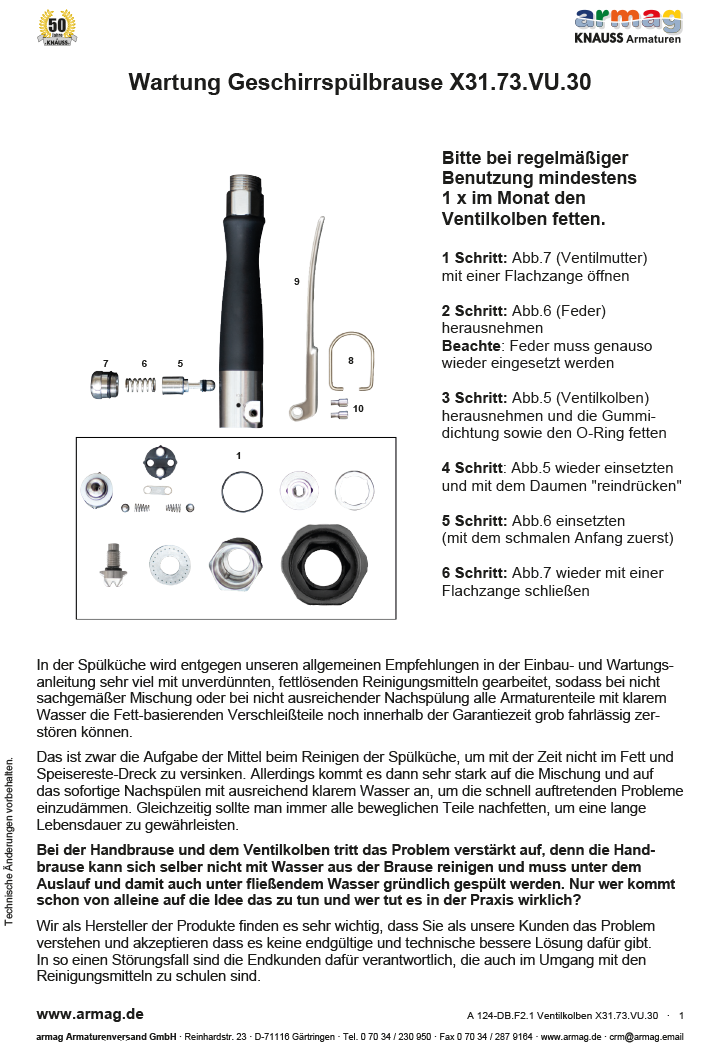 50 Jahre KNAUSS

armag
KNAUSS Armaturen

Wartung Geschirrspülbrause X31.73.VU.30

Bitte bei regelmäßiger Benutzung mindestens 1 x im Monat den Ventilkolben fetten.

1 Schritt: Abb.7 (Ventilmutter) mit einer Flachzange öffnen

2 Schritt: Abb.6 (Feder) herausnehmen
Beachte: Feder muss genauso wieder eingesetzt werden

3 Schritt: Abb.5 (Ventilkolben) herausnehmen und die Gummidichtung sowie den O-Ring fetten

4 Schritt: Abb.5 wieder einsetzten und mit dem Daumen "reindrücken"

5 Schritt: Abb.6 einsetzten (mit dem schmalen Anfang zuerst)

6 Schritt: Abb.7 wieder mit einer Flachzange schließen

9

7 6 5

8

10

1

In der Spülküche wird entgegen unseren allgemeinen Empfehlungen in der Einbau- und Wartungsanleitung sehr viel mit unverdünnten, fettlösenden Reinigungsmitteln gearbeitet, sodass bei nicht sachgemäßer Mischung oder bei nicht ausreichender Nachspülung alle Armaturenteile mit klarem Wasser die Fett-basierenden Verschleißteile noch innerhalb der Garantiezeit grob fahrlässig zerstören können.

Das ist zwar die Aufgabe der Mittel beim Reinigen der Spülküche, um mit der Zeit nicht im Fett und Speisereste-Dreck zu versinken. Allerdings kommt es dann sehr stark auf die Mischung und auf das sofortige Nachspülen mit ausreichend klarem Wasser an, um die schnell auftretenden Probleme einzudämmen. Gleichzeitig sollte man immer alle beweglichen Teile nachfetten, um eine lange Lebensdauer zu gewährleisten.

Bei der Handbrause und dem Ventilkolben tritt das Problem verstärkt auf, denn die Handbrause kann sich selber nicht mit Wasser aus der Brause reinigen und muss unter dem Auslauf und damit auch unter fließendem Wasser gründlich gespült werden. Nur wer kommt schon von alleine auf die Idee das zu tun und wer tut es in der Praxis wirklich?

Wir als Hersteller der Produkte finden es sehr wichtig, dass Sie als unsere Kunden das Problem verstehen und akzeptieren dass es keine endgültige und technische bessere Lösung dafür gibt.
In so einen Störungsfall sind die Endkunden dafür verantwortlich, die auch im Umgang mit den Reinigungsmitteln zu schulen sind.

Technische Änderungen vorbehalten.

www.armag.de

A 124-DB.F2.1 Ventilkolben X31.73.VU.30 · 1

armag Armaturenversand GmbH · Reinhardstr. 23 · D-71116 Gärtringen · Tel. 0 70 34 / 230 950 · Fax 0 70 34 / 287 9164 · www.armag.de · crm@armag.email